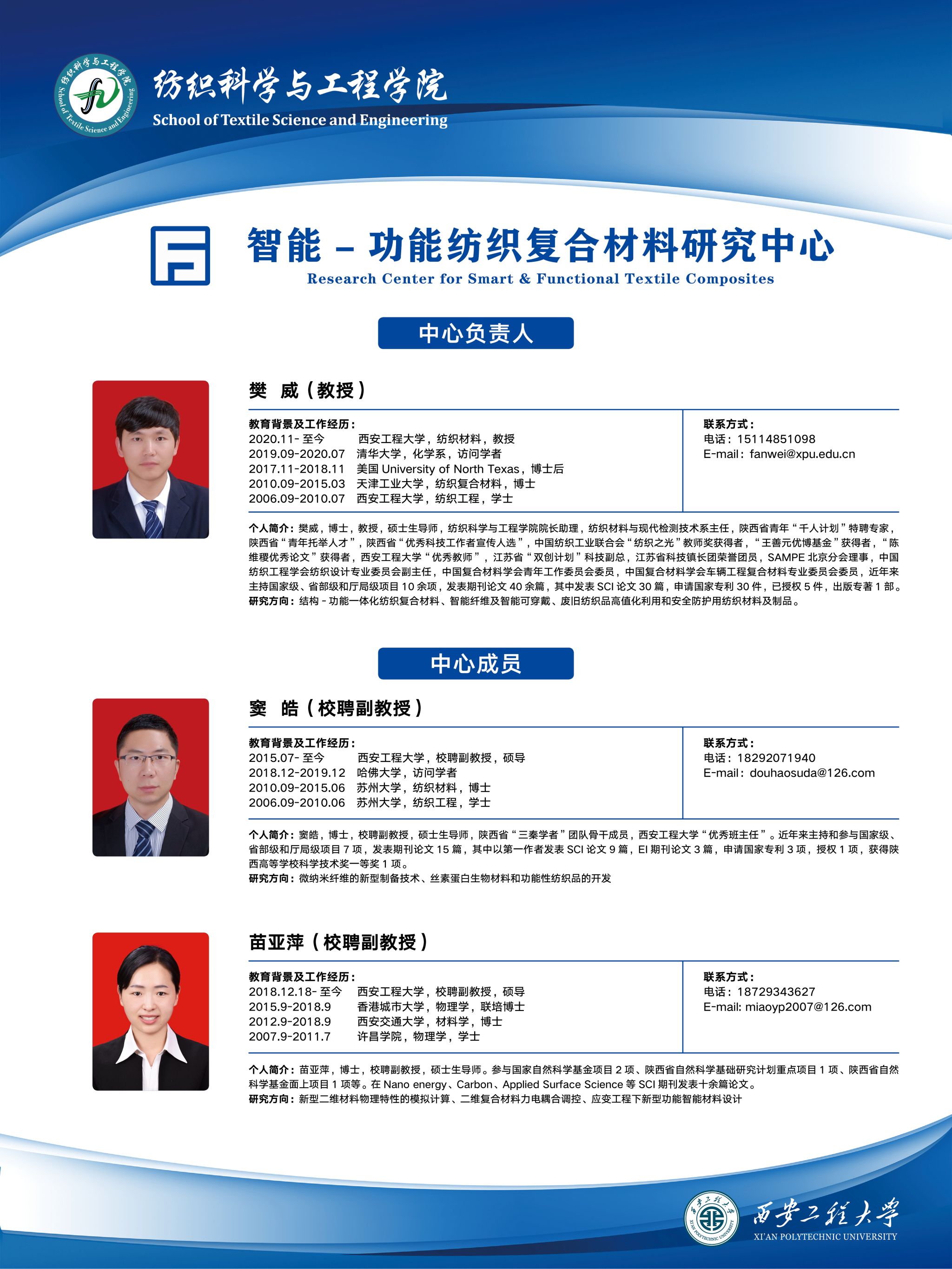 纺织科学与工程学院
School of Textile Science and Engineering

纺织科学与工程学院 School of Textile Science and Engineering

智能 – 功能纺织复合材料研究中心
Research Center for Smart & Functional Textile Composites

中心负责人

樊 威（教授）

教育背景及工作经历：
2020.11- 至今 西安工程大学，纺织材料，教授
2019.09-2020.07 清华大学，化学系，访问学者
2017.11-2018.11 美国 University of North Texas，博士后
2010.09-2015.03 天津工业大学，纺织复合材料，博士
2006.09-2010.07 西安工程大学，纺织工程，学士

联系方式：
电话：15114851098
E-mail：fanwei@xpu.edu.cn

个人简介：樊威，博士，教授，硕士生导师，纺织科学与工程学院院长助理，纺织材料与现代检测技术系主任，陕西省青年“千人计划”特聘专家，陕西省“青年托举人才”，陕西省“优秀科技工作者宣传人选”，中国纺织工业联合会“纺织之光”教师奖获得者，“王善元优博基金”获得者，“陈维稷优秀论文”获得者，西安工程大学“优秀教师”，江苏省“双创计划”科技副总，江苏省科技镇长团荣誉团员，SAMPE 北京分会理事，中国纺织工程学会纺织设计专业委员会副主任，中国复合材料学会青年工作委员会委员，中国复合材料学会车辆工程复合材料专业委员会委员，近年来主持国家级、省部级和厅局级项目 10 余项，发表期刊论文 40 余篇，其中发表 SCI 论文 30 篇，申请国家专利 30 件，已授权 5 件，出版专著 1 部。
研究方向：结构 - 功能一体化纺织复合材料、智能纤维及智能可穿戴、废旧纺织品高值化利用和安全防护用纺织材料及制品。

中心成员

窦 皓（校聘副教授）

教育背景及工作经历：
2015.07- 至今 西安工程大学，校聘副教授，硕导
2018.12-2019.12 哈佛大学，访问学者
2010.09-2015.06 苏州大学，纺织材料，博士
2006.09-2010.06 苏州大学，纺织工程，学士

联系方式：
电话：18292071940
E-mail：douhaosuda@126.com

个人简介：窦皓，博士，校聘副教授，硕士生导师，陕西省“三秦学者”团队骨干成员，西安工程大学“优秀班主任”。近年来主持和参与国家级、省部级和厅局级项目 7 项，发表期刊论文 15 篇，其中以第一作者发表 SCI 论文 9 篇，EI 期刊论文 3 篇，申请国家专利 3 项，授权 1 项，获得陕西高等学校科学技术奖一等奖 1 项。
研究方向：微纳米纤维的新型制备技术、丝素蛋白生物材料和功能性纺织品的开发

苗亚萍（校聘副教授）

教育背景及工作经历：
2018.12.18- 至今 西安工程大学，校聘副教授，硕导
2015.9-2018.9 香港城市大学，物理学，联培博士
2012.9-2018.9 西安交通大学，材料学，博士
2007.9-2011.7 许昌学院，物理学，学士

联系方式：
电话：18729343627
E-mail: miaoyp2007@126.com

个人简介：苗亚萍，博士，校聘副教授，硕士生导师。参与国家自然科学基金项目 2 项、陕西省自然科学基础研究计划重点项目 1 项、陕西省自然科学基金面上项目 1 项等。在 Nano energy、Carbon、Applied Surface Science 等 SCI 期刊发表十余篇论文。
研究方向：新型二维材料物理特性的模拟计算、二维复合材料力电耦合调控、应变工程下新型功能智能材料设计

西安工程大学 XI'AN POLYTECHNIC UNIVERSITY
西安工程大学
XI'AN POLYTECHNIC UNIVERSITY